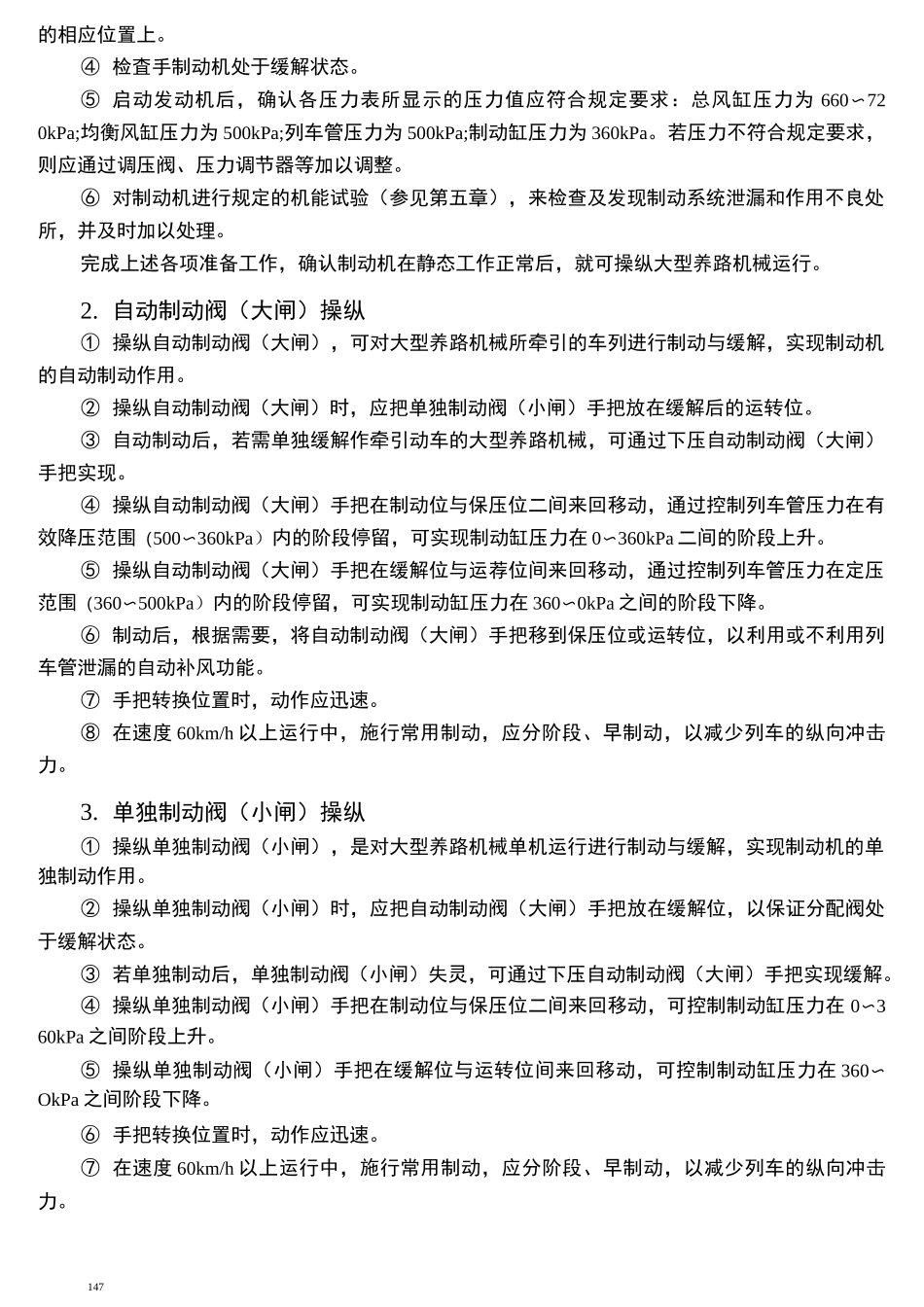 的相应位置上。

④ 检查手制动机处于缓解状态。

⑤ 启动发动机后，确认各压力表所显示的压力值应符合规定要求：总风缸压力为 660∽720kPa;均衡风缸压力为 500kPa;列车管压力为 500kPa;制动缸压力为 360kPa。若压力不符合规定要求，则应通过调压阀、压力调节器等加以调整。

⑥ 对制动机进行规定的机能试验（参见第五章），来检查及发现制动系统泄漏和作用不良处所，并及时加以处理。

完成上述各项准备工作，确认制动机在静态工作正常后，就可操纵大型养路机械运行。

2. 自动制动阀（大闸）操纵

① 操纵自动制动阀（大闸），可对大型养路机械所牵引的车列进行制动与缓解，实现制动机的自动制动作用。

② 操纵自动制动阀（大闸）时，应把单独制动阀（小闸）手把放在缓解后的运转位。

③ 自动制动后，若需单独缓解作牵引动车的大型养路机械，可通过下压自动制动阀（大闸）手把实现。

④ 操纵自动制动阀（大闸）手把在制动位与保压位二间来回移动，通过控制列车管压力在有效降压范围（500∽360kPa）内的阶段停留，可实现制动缸压力在 0∽360kPa 二间的阶段上升。

⑤ 操纵自动制动阀（大闸）手把在缓解位与运荐位间来回移动，通过控制列车管压力在定压范围（360∽500kPa）内的阶段停留，可实现制动缸压力在 360∽0kPa 之间的阶段下降。

⑥ 制动后，根据需要，将自动制动阀（大闸）手把移到保压位或运转位，以利用或不利用列车管泄漏的自动补风功能。

⑦ 手把转换位置时，动作应迅速。

⑧ 在速度 60km/h 以上运行中，施行常用制动，应分阶段、早制动，以减少列车的纵向冲击力。

3. 单独制动阀（小闸）操纵

① 操纵单独制动阀（小闸），是对大型养路机械单机运行进行制动与缓解，实现制动机的单独制动作用。

② 操纵单独制动阀（小闸）时，应把自动制动阀（大闸）手把放在缓解位，以保证分配阀处于缓解状态。

③ 若单独制动后，单独制动阀（小闸）失灵，可通过下压自动制动阀（大闸）手把实现缓解。

④ 操纵单独制动阀（小闸）手把在制动位与保压位二间来回移动，可控制制动缸压力在 0∽360kPa 之间阶段上升。

⑤ 操纵单独制动阀（小闸）手把在缓解位与运转位间来回移动，可控制制动缸压力在 360∽OkPa 之间阶段下降。

⑥ 手把转换位置时，动作应迅速。

⑦ 在速度 60km/h 以上运行中，施行常用制动，应分阶段、早制动，以减少列车的纵向冲击力。

147